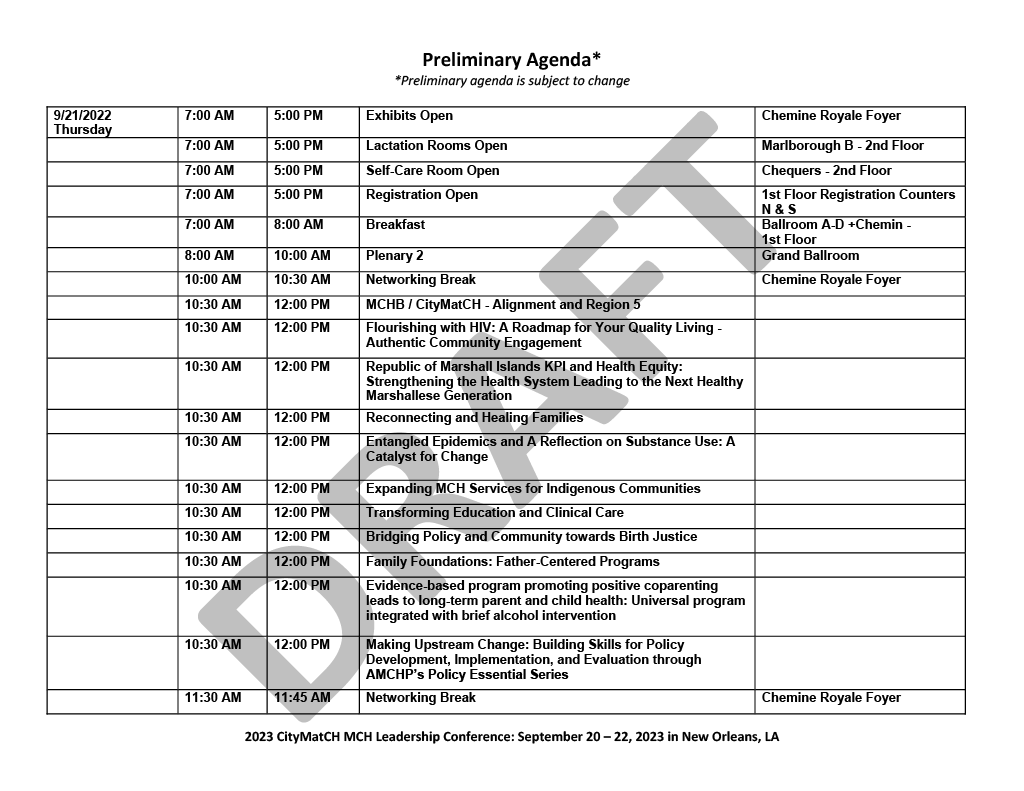 Preliminary Agenda*

*Preliminary agenda is subject to change

| 9/21/2022 Thursday | 7:00 AM | 5:00 PM | Exhibits Open | Chemine Royale Foyer |
|---|---|---|---|---|
| | 7:00 AM | 5:00 PM | Lactation Rooms Open | Marlborough B - 2nd Floor |
| | 7:00 AM | 5:00 PM | Self-Care Room Open | Chequers - 2nd Floor |
| | 7:00 AM | 5:00 PM | Registration Open | 1st Floor Registration Counters N & S |
| | 7:00 AM | 8:00 AM | Breakfast | Ballroom A-D +Chemin - 1st Floor |
| | 8:00 AM | 10:00 AM | Plenary 2 | Grand Ballroom |
| | 10:00 AM | 10:30 AM | Networking Break | Chemine Royale Foyer |
| | 10:30 AM | 12:00 PM | MCHB / CityMatCH - Alignment and Region 5 | |
| | 10:30 AM | 12:00 PM | Flourishing with HIV: A Roadmap for Your Quality Living - Authentic Community Engagement | |
| | 10:30 AM | 12:00 PM | Republic of Marshall Islands KPI and Health Equity: Strengthening the Health System Leading to the Next Healthy Marshallese Generation | |
| | 10:30 AM | 12:00 PM | Reconnecting and Healing Families | |
| | 10:30 AM | 12:00 PM | Entangled Epidemics and A Reflection on Substance Use: A Catalyst for Change | |
| | 10:30 AM | 12:00 PM | Expanding MCH Services for Indigenous Communities | |
| | 10:30 AM | 12:00 PM | Transforming Education and Clinical Care | |
| | 10:30 AM | 12:00 PM | Bridging Policy and Community towards Birth Justice | |
| | 10:30 AM | 12:00 PM | Family Foundations: Father-Centered Programs | |
| | 10:30 AM | 12:00 PM | Evidence-based program promoting positive coparenting leads to long-term parent and child health: Universal program integrated with brief alcohol intervention | |
| | 10:30 AM | 12:00 PM | Making Upstream Change: Building Skills for Policy Development, Implementation, and Evaluation through AMCHP's Policy Essential Series | |
| | 11:30 AM | 11:45 AM | Networking Break | Chemine Royale Foyer |

DRAFT

2023 CityMatCH MCH Leadership Conference: September 20 – 22, 2023 in New Orleans, LA